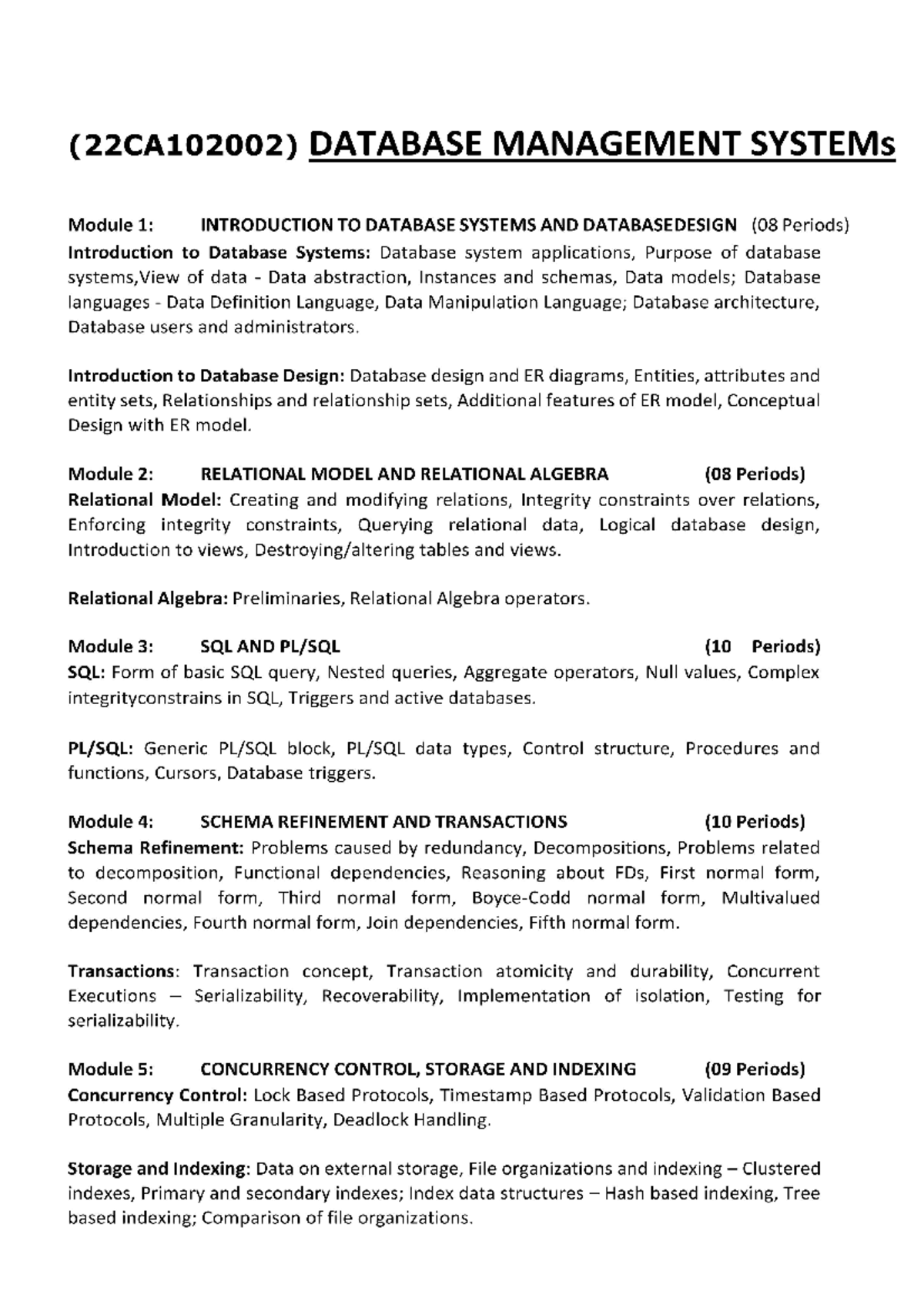 (22CA102002) DATABASE MANAGEMENT SYSTEMs

Module 1: INTRODUCTION TO DATABASE SYSTEMS AND DATABASEDESIGN (08 Periods)
Introduction to Database Systems: Database system applications, Purpose of database systems,View of data - Data abstraction, Instances and schemas, Data models; Database languages - Data Definition Language, Data Manipulation Language; Database architecture, Database users and administrators.

Introduction to Database Design: Database design and ER diagrams, Entities, attributes and entity sets, Relationships and relationship sets, Additional features of ER model, Conceptual Design with ER model.

Module 2: RELATIONAL MODEL AND RELATIONAL ALGEBRA (08 Periods)
Relational Model: Creating and modifying relations, Integrity constraints over relations, Enforcing integrity constraints, Querying relational data, Logical database design, Introduction to views, Destroying/altering tables and views.

Relational Algebra: Preliminaries, Relational Algebra operators.

Module 3: SQL AND PL/SQL (10 Periods)
SQL: Form of basic SQL query, Nested queries, Aggregate operators, Null values, Complex integrityconstrains in SQL, Triggers and active databases.

PL/SQL: Generic PL/SQL block, PL/SQL data types, Control structure, Procedures and functions, Cursors, Database triggers.

Module 4: SCHEMA REFINEMENT AND TRANSACTIONS (10 Periods)
Schema Refinement: Problems caused by redundancy, Decompositions, Problems related to decomposition, Functional dependencies, Reasoning about FDs, First normal form, Second normal form, Third normal form, Boyce-Codd normal form, Multivalued dependencies, Fourth normal form, Join dependencies, Fifth normal form.

Transactions: Transaction concept, Transaction atomicity and durability, Concurrent Executions – Serializability, Recoverability, Implementation of isolation, Testing for serializability.

Module 5: CONCURRENCY CONTROL, STORAGE AND INDEXING (09 Periods)
Concurrency Control: Lock Based Protocols, Timestamp Based Protocols, Validation Based Protocols, Multiple Granularity, Deadlock Handling.

Storage and Indexing: Data on external storage, File organizations and indexing – Clustered indexes, Primary and secondary indexes; Index data structures – Hash based indexing, Tree based indexing; Comparison of file organizations.